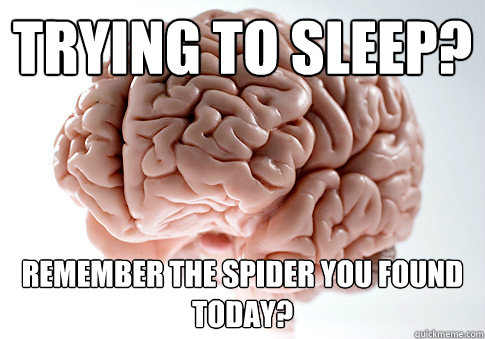 TRYING TO SLEEP?

REMEMBER THE SPIDER YOU FOUND TODAY?

quickmeme.com